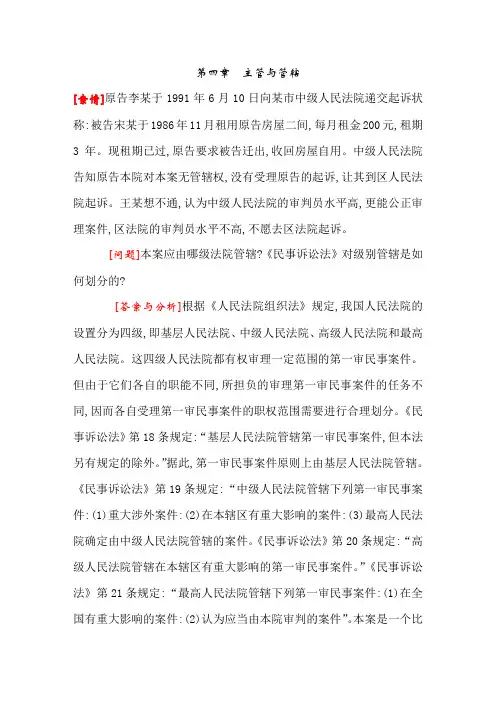 第四章　主管与管辖

[案情]原告李某于 1991 年 6 月 10 日向某市中级人民法院递交起诉状称:被告宋某于1986年11月租用原告房屋二间,每月租金200元,租期 3 年。现租期已过,原告要求被告迁出,收回房屋自用。中级人民法院告知原告本院对本案无管辖权,没有受理原告的起诉,让其到区人民法院起诉。王某想不通,认为中级人民法院的审判员水平高,更能公正审理案件,区法院的审判员水平不高,不愿去区法院起诉。

[问题]本案应由哪级法院管辖?《民事诉讼法》对级别管辖是如何划分的?

[答案与分析]根据《人民法院组织法》规定,我国人民法院的设置分为四级,即基层人民法院、中级人民法院、高级人民法院和最高人民法院。这四级人民法院都有权审理一定范围的第一审民事案件。但由于它们各自的职能不同,所担负的审理第一审民事案件的任务不同,因而各自受理第一审民事案件的职权范围需要进行合理划分。《民事诉讼法》第 18 条规定:“基层人民法院管辖第一审民事案件,但本法另有规定的除外。”据此,第一审民事案件原则上由基层人民法院管辖。《民事诉讼法》第 19 条规定:“中级人民法院管辖下列第一审民事案件:(1)重大涉外案件:(2)在本辖区有重大影响的案件:(3)最高人民法院确定由中级人民法院管辖的案件。《民事诉讼法》第 20 条规定:“高级人民法院管辖在本辖区有重大影响的第一审民事案件。”《民事诉讼法》第 21 条规定:“最高人民法院管辖下列第一审民事案件:(1)在全国有重大影响的案件:(2)认为应当由本院审判的案件”。本案是一个比